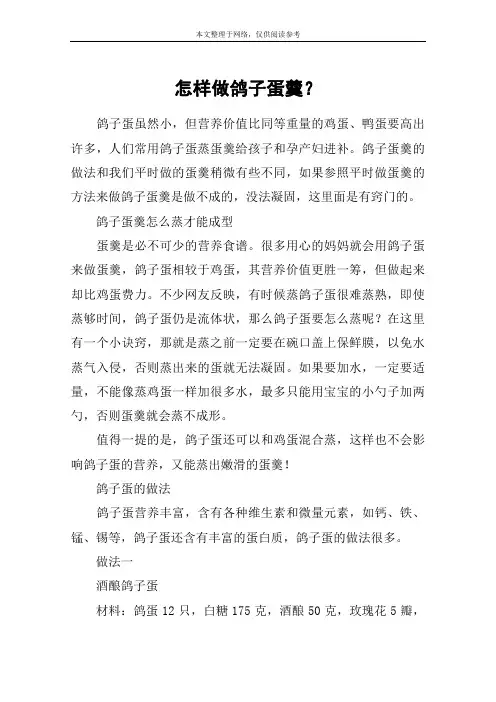 本文整理于网络，仅供阅读参考

怎样做鸽子蛋羹？

鸽子蛋虽然小，但营养价值比同等重量的鸡蛋、鸭蛋要高出许多，人们常用鸽子蛋蒸蛋羹给孩子和孕产妇进补。鸽子蛋羹的做法和我们平时做的蛋羹稍微有些不同，如果参照平时做蛋羹的方法来做鸽子蛋羹是做不成的，没法凝固，这里面是有窍门的。

鸽子蛋羹怎么蒸才能成型

蛋羹是必不可少的营养食谱。很多用心的妈妈就会用鸽子蛋来做蛋羹，鸽子蛋相较于鸡蛋，其营养价值更胜一筹，但做起来却比鸡蛋费力。不少网友反映，有时候蒸鸽子蛋很难蒸熟，即使蒸够时间，鸽子蛋仍是流体状，那么鸽子蛋要怎么蒸呢？在这里有一个小诀窍，那就是蒸之前一定要在碗口盖上保鲜膜，以免水蒸气入侵，否则蒸出来的蛋就无法凝固。如果要加水，一定要适量，不能像蒸鸡蛋一样加很多水，最多只能用宝宝的小勺子加两勺，否则蛋羹就会蒸不成形。

值得一提的是，鸽子蛋还可以和鸡蛋混合蒸，这样也不会影响鸽子蛋的营养，又能蒸出嫩滑的蛋羹！

鸽子蛋的做法

鸽子蛋营养丰富，含有各种维生素和微量元素，如钙、铁、锰、锡等，鸽子蛋还含有丰富的蛋白质，鸽子蛋的做法很多。

做法一

酒酿鸽子蛋

材料：鸽蛋 12 只，白糖 175 克，酒酿 50 克，玫瑰花 5 瓣，